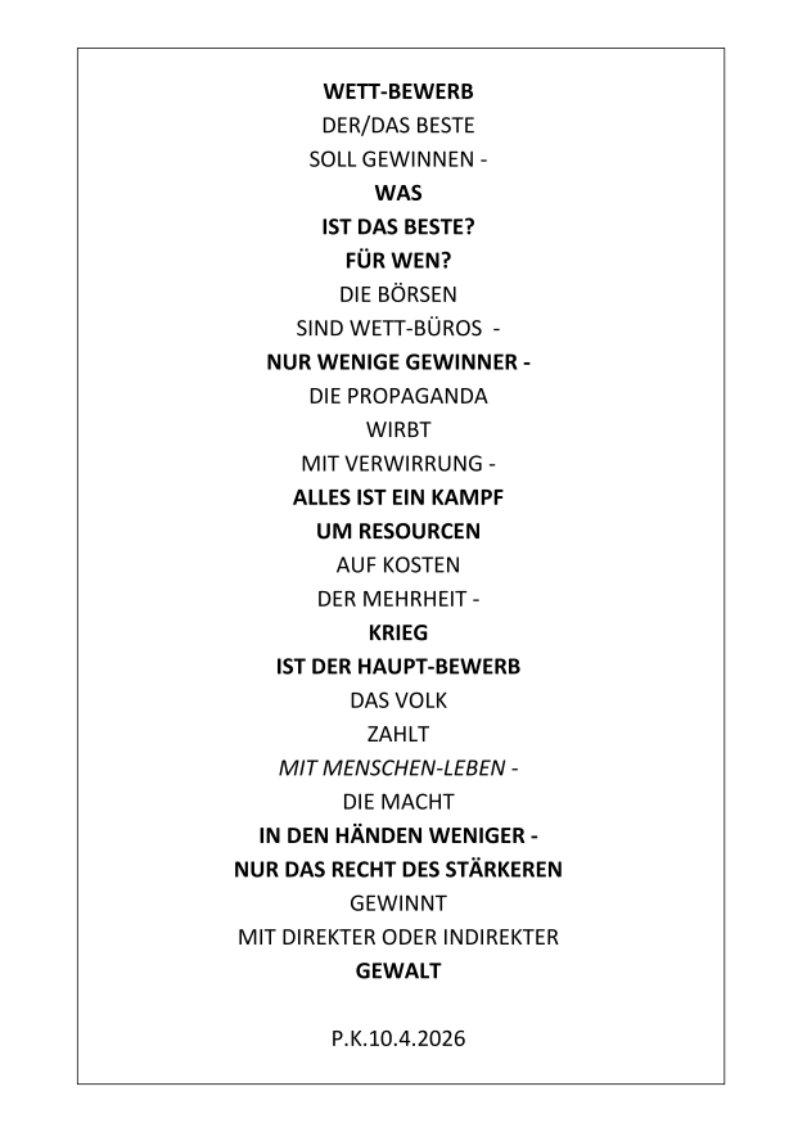 WETT-BEWERB
DER/DAS BESTE
SOLL GEWINNEN -
WAS
IST DAS BESTE?
FÜR WEN?
DIE BÖRSEN
SIND WETT-BÜROS -
NUR WENIGE GEWINNER -
DIE PROPAGANDA
WIRBT
MIT VERWIRRUNG -
ALLES IST EIN KAMPF
UM RESOURCEN
AUF KOSTEN
DER MEHRHEIT -
KRIEG
IST DER HAUPT-BEWERB
DAS VOLK
ZAHLT
MIT MENSCHEN-LEBEN -
DIE MACHT
IN DEN HÄNDEN WENIGER -
NUR DAS RECHT DES STÄRKEREN
GEWINNT
MIT DIREKTER ODER INDIREKTER
GEWALT

P.K.10.4.2026